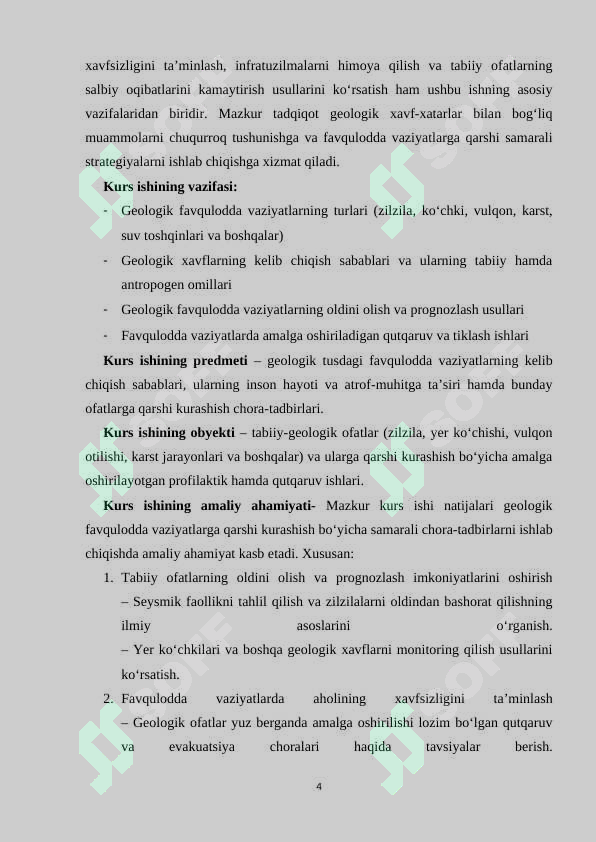 xavfsizligini ta’minlash, infratuzilmalarni himoya qilish va tabiiy ofatlarning salbiy oqibatlarini kamaytirish usullarini ko‘rsatish ham ushbu ishning asosiy vazifalaridan biridir. Mazkur tadqiqot geologik xavf-xatarlar bilan bog‘liq muammolarni chuqurroq tushunishga va favqulodda vaziyatlarga qarshi samarali strategiyalarni ishlab chiqishga xizmat qiladi.

Kurs ishining vazifasi:

- Geologik favqulodda vaziyatlarning turlari (zilzila, ko‘chki, vulqon, karst, suv toshqinlari va boshqalar)
- Geologik xavflarning kelib chiqish sabablari va ularning tabiiy hamda antropogen omillari
- Geologik favqulodda vaziyatlarning oldini olish va prognozlash usullari
- Favqulodda vaziyatlarda amalga oshiriladigan qutqaruv va tiklash ishlari

Kurs ishining predmeti – geologik tusdagi favqulodda vaziyatlarning kelib chiqish sabablari, ularning inson hayoti va atrof-muhitga ta’siri hamda bunday ofatlarga qarshi kurashish chora-tadbirlari.

Kurs ishining obyekti – tabiiy-geologik ofatlar (zilzila, yer ko‘chishi, vulqon otilishi, karst jarayonlari va boshqalar) va ularga qarshi kurashish bo‘yicha amalga oshirilayotgan profilaktik hamda qutqaruv ishlari.

Kurs ishining amaliy ahamiyati- Mazkur kurs ishi natijalari geologik favqulodda vaziyatlarga qarshi kurashish bo‘yicha samarali chora-tadbirlarni ishlab chiqishda amaliy ahamiyat kasb etadi. Xususan:

1. Tabiiy ofatlarning oldini olish va prognozlash imkoniyatlarini oshirish
– Seysmik faollikni tahlil qilish va zilzilalarni oldindan bashorat qilishning ilmiy asoslarini o‘rganish.
– Yer ko‘chkilari va boshqa geologik xavflarni monitoring qilish usullarini ko‘rsatish.
2. Favqulodda vaziyatlarda aholining xavfsizligini ta’minlash
– Geologik ofatlar yuz berganda amalga oshirilishi lozim bo‘lgan qutqaruv va evakuatsiya choralari haqida tavsiyalar berish.

4